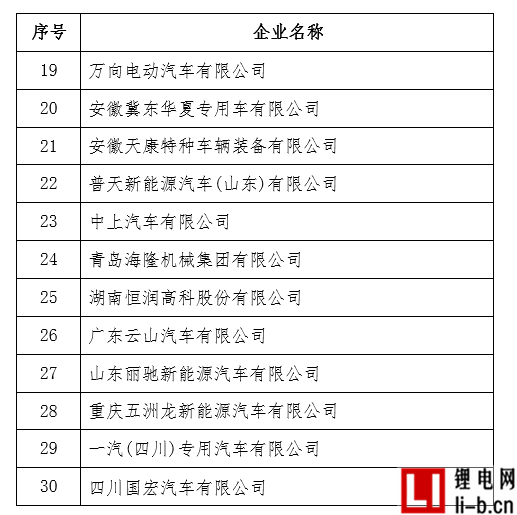 | 序号 | 企业名称 |
|---|---|
| 19 | 万向电动汽车有限公司 |
| 20 | 安徽冀东华夏专用车有限公司 |
| 21 | 安徽天康特种车辆装备有限公司 |
| 22 | 普天新能源汽车(山东)有限公司 |
| 23 | 中上汽车有限公司 |
| 24 | 青岛海隆机械集团有限公司 |
| 25 | 湖南恒润高科股份有限公司 |
| 26 | 广东云山汽车有限公司 |
| 27 | 山东丽驰新能源汽车有限公司 |
| 28 | 重庆五洲龙新能源汽车有限公司 |
| 29 | 一汽(四川)专用汽车有限公司 |
| 30 | 四川国宏汽车有限公司 |

LI 锂电网 li-b.cn